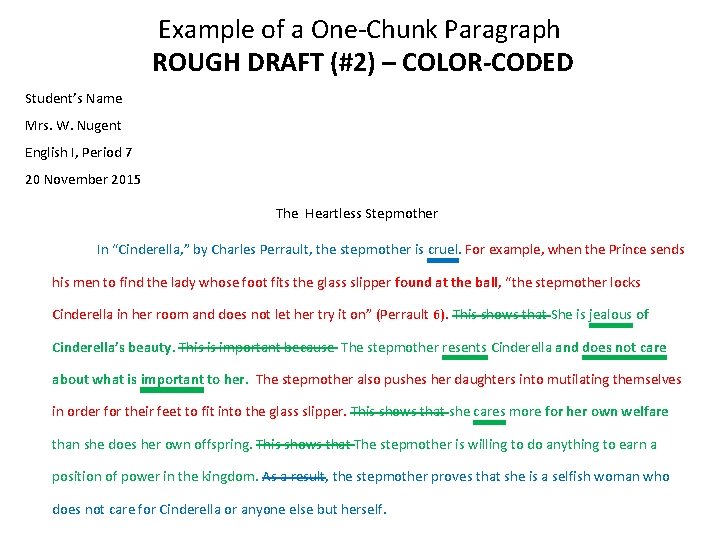 Example of a One-Chunk Paragraph
ROUGH DRAFT (#2) – COLOR-CODED

Student's Name

Mrs. W. Nugent

English I, Period 7

20 November 2015

The Heartless Stepmother

In "Cinderella," by Charles Perrault, the stepmother is cruel. For example, when the Prince sends his men to find the lady whose foot fits the glass slipper found at the ball, "the stepmother locks Cinderella in her room and does not let her try it on" (Perrault 6). This shows that She is jealous of Cinderella's beauty. This is important because The stepmother resents Cinderella and does not care about what is important to her. The stepmother also pushes her daughters into mutilating themselves in order for their feet to fit into the glass slipper. This shows that she cares more for her own welfare than she does her own offspring. This shows that The stepmother is willing to do anything to earn a position of power in the kingdom. As a result, the stepmother proves that she is a selfish woman who does not care for Cinderella or anyone else but herself.